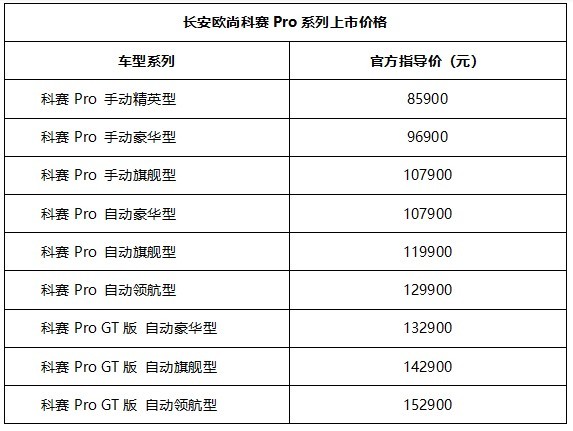 | 长安欧尚科赛Pro系列上市价格 | |
|---|---|
| 车型系列 | 官方指导价（元） |
| 科赛Pro 手动精英型 | 85900 |
| 科赛Pro 手动豪华型 | 96900 |
| 科赛Pro 手动旗舰型 | 107900 |
| 科赛Pro 自动豪华型 | 107900 |
| 科赛Pro 自动旗舰型 | 119900 |
| 科赛Pro 自动领航型 | 129900 |
| 科赛Pro GT版 自动豪华型 | 132900 |
| 科赛Pro GT版 自动旗舰型 | 142900 |
| 科赛Pro GT版 自动领航型 | 152900 |